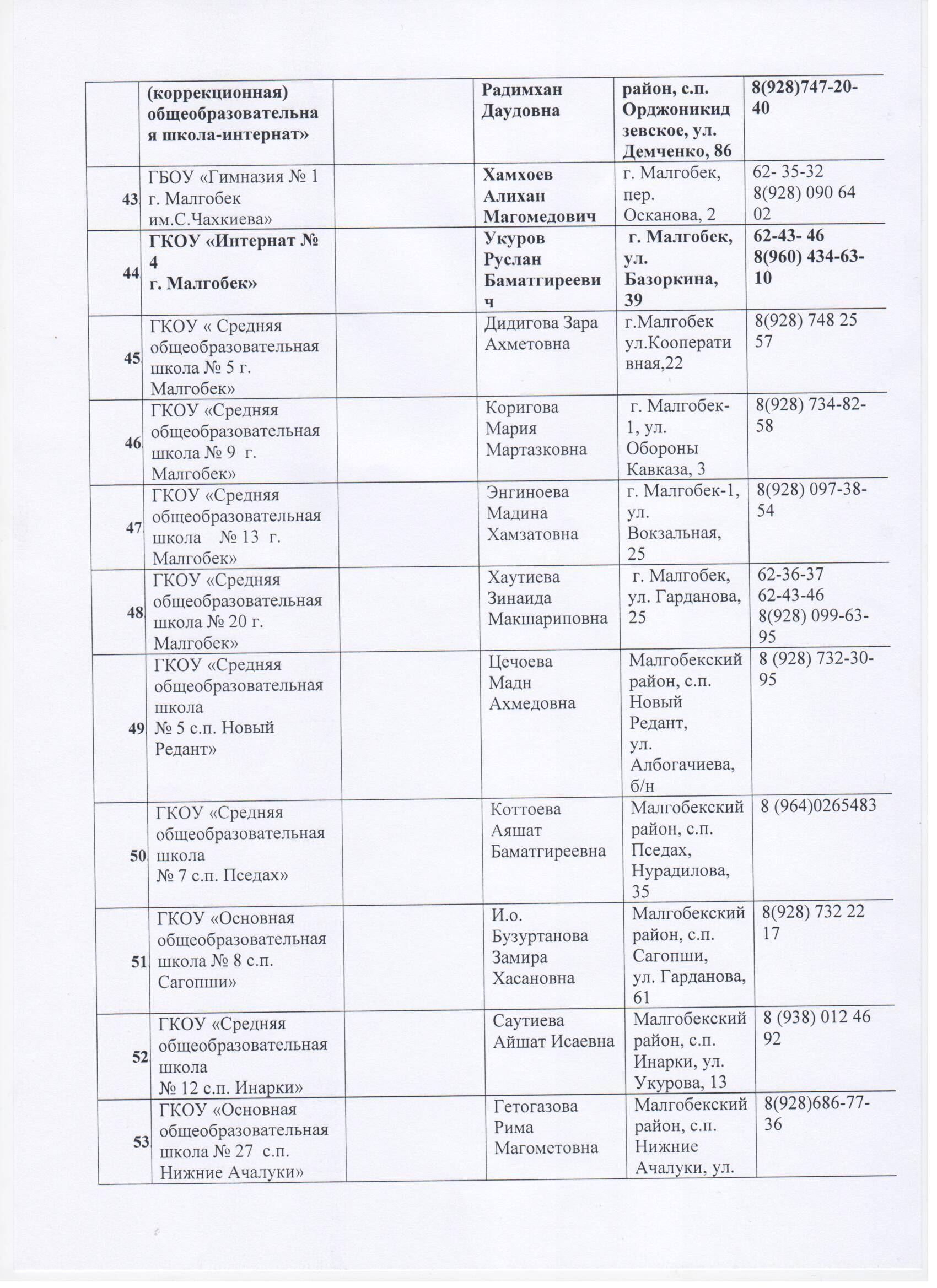 | | | | | | |
|---|---|---|---|---|---|
| | (коррекционная) общеобразовательная школа-интернат» | | Радимхан Даудовна | район, с.п. Орджоникидзевское, ул. Демченко, 86 | 8(928)747-20-40 |
| 43 | ГБОУ «Гимназия № 1 г. Малгобек им.С.Чахкиева» | | Хамхоев Алихан Магомедович | г. Малгобек, пер. Осканова, 2 | 62- 35-32 8(928) 090 64 02 |
| 44 | ГКОУ «Интернат № 4 г. Малгобек» | | Укуров Руслан Баматгиреевич | г. Малгобек, ул. Базоркина, 39 | 62-43- 46 8(960) 434-63-10 |
| 45 | ГКОУ « Средняя общеобразовательная школа № 5 г. Малгобек» | | Дидигова Зара Ахметовна | г.Малгобек ул.Кооперативная,22 | 8(928) 748 25 57 |
| 46 | ГКОУ «Средняя общеобразовательная школа № 9 г. Малгобек» | | Коригова Мария Мартазковна | г. Малгобек-1, ул. Обороны Кавказа, 3 | 8(928) 734-82-58 |
| 47 | ГКОУ «Средняя общеобразовательная школа № 13 г. Малгобек» | | Энгиноева Мадина Хамзатовна | г. Малгобек-1, ул. Вокзальная, 25 | 8(928) 097-38-54 |
| 48 | ГКОУ «Средняя общеобразовательная школа № 20 г. Малгобек» | | Хаутиева Зинаида Макшариповна | г. Малгобек, ул. Гарданова, 25 | 62-36-37 62-43-46 8(928) 099-63-95 |
| 49 | ГКОУ «Средняя общеобразовательная школа № 5 с.п. Новый Редант» | | Цечоева Мадн Ахмедовна | Малгобекский район, с.п. Новый Редант, ул. Албогачиева, б/н | 8 (928) 732-30-95 |
| 50 | ГКОУ «Средняя общеобразовательная школа № 7 с.п. Пседах» | | Коттоева Аяшат Баматгиреевна | Малгобекский район, с.п. Пседах, Нурадилова, 35 | 8 (964)0265483 |
| 51 | ГКОУ «Основная общеобразовательная школа № 8 с.п. Сагопши» | | И.о. Бузуртанова Замира Хасановна | Малгобекский район, с.п. Сагопши, ул. Гарданова, 61 | 8(928) 732 22 17 |
| 52 | ГКОУ «Средняя общеобразовательная школа № 12 с.п. Инарки» | | Саутиева Айшат Исаевна | Малгобекский район, с.п. Инарки, ул. Укурова, 13 | 8 (938) 012 46 92 |
| 53 | ГКОУ «Основная общеобразовательная школа № 27 с.п. Нижние Ачалуки» | | Гетогазова Рима Магометовна | Малгобекский район, с.п. Нижние Ачалуки, ул. | 8(928)686-77-36 |